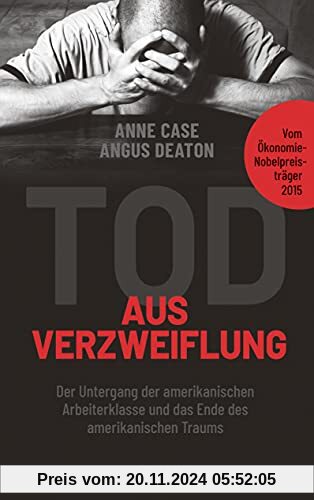 ANNE CASE
ANGUS DEATON

Vom Ökonomie-Nobelpreisträger 2015

TOD
AUS VERZWEIFLUNG

Der Untergang der amerikanischen Arbeiterklasse und das Ende des amerikanischen Traums

Preis vom: 20.11.2024 05:52:05